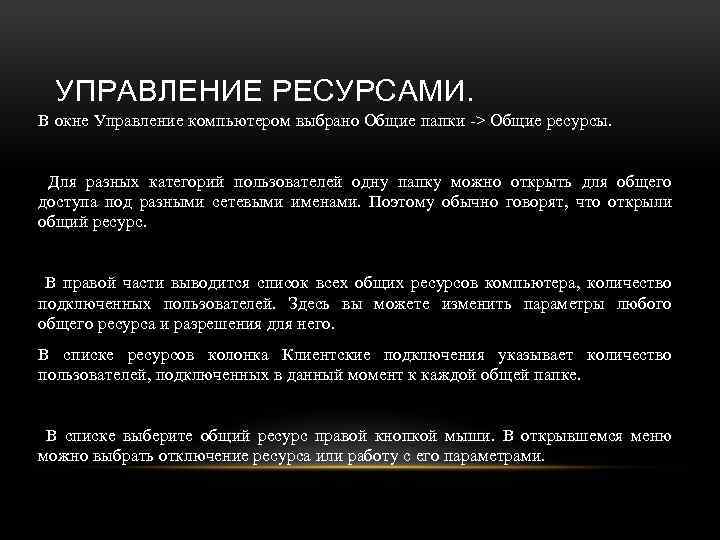 УПРАВЛЕНИЕ РЕСУРСАМИ.

В окне Управление компьютером выбрано Общие папки -> Общие ресурсы.

Для разных категорий пользователей одну папку можно открыть для общего доступа под разными сетевыми именами. Поэтому обычно говорят, что открыли общий ресурс.

В правой части выводится список всех общих ресурсов компьютера, количество подключенных пользователей. Здесь вы можете изменить параметры любого общего ресурса и разрешения для него.

В списке ресурсов колонка Клиентские подключения указывает количество пользователей, подключенных в данный момент к каждой общей папке.

В списке выберите общий ресурс правой кнопкой мыши. В открывшемся меню можно выбрать отключение ресурса или работу с его параметрами.